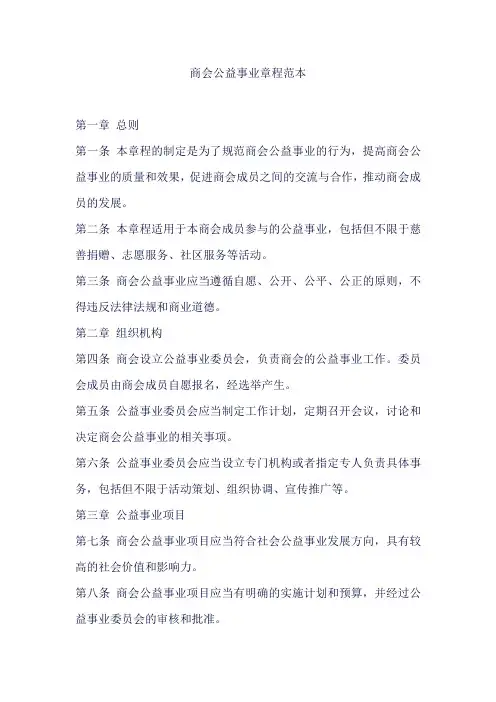 商会公益事业章程范本

第一章 总则

第一条 本章程的制定是为了规范商会公益事业的行为，提高商会公益事业的质量和效果，促进商会成员之间的交流与合作，推动商会成员的发展。

第二条 本章程适用于本商会成员参与的公益事业，包括但不限于慈善捐赠、志愿服务、社区服务等活动。

第三条 商会公益事业应当遵循自愿、公开、公平、公正的原则，不得违反法律法规和商业道德。

第二章 组织机构

第四条 商会设立公益事业委员会，负责商会的公益事业工作。委员会成员由商会成员自愿报名，经选举产生。

第五条 公益事业委员会应当制定工作计划，定期召开会议，讨论和决定商会公益事业的相关事项。

第六条 公益事业委员会应当设立专门机构或者指定专人负责具体事务，包括但不限于活动策划、组织协调、宣传推广等。

第三章 公益事业项目

第七条 商会公益事业项目应当符合社会公益事业发展方向，具有较高的社会价值和影响力。

第八条 商会公益事业项目应当有明确的实施计划和预算，并经过公益事业委员会的审核和批准。